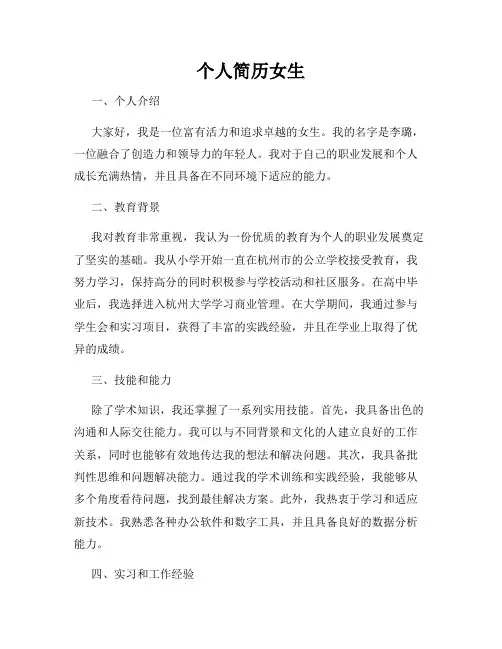 个人简历女生

一、个人介绍

大家好，我是一位富有活力和追求卓越的女生。我的名字是李璐，一位融合了创造力和领导力的年轻人。我对于自己的职业发展和个人成长充满热情，并且具备在不同环境下适应的能力。

二、教育背景

我对教育非常重视，我认为一份优质的教育为个人的职业发展奠定了坚实的基础。我从小学开始一直在杭州市的公立学校接受教育，我努力学习，保持高分的同时积极参与学校活动和社区服务。在高中毕业后，我选择进入杭州大学学习商业管理。在大学期间，我通过参与学生会和实习项目，获得了丰富的实践经验，并且在学业上取得了优异的成绩。

三、技能和能力

除了学术知识，我还掌握了一系列实用技能。首先，我具备出色的沟通和人际交往能力。我可以与不同背景和文化的人建立良好的工作关系，同时也能够有效地传达我的想法和解决问题。其次，我具备批判性思维和问题解决能力。通过我的学术训练和实践经验，我能够从多个角度看待问题，找到最佳解决方案。此外，我热衷于学习和适应新技术。我熟悉各种办公软件和数字工具，并且具备良好的数据分析能力。

四、实习和工作经验